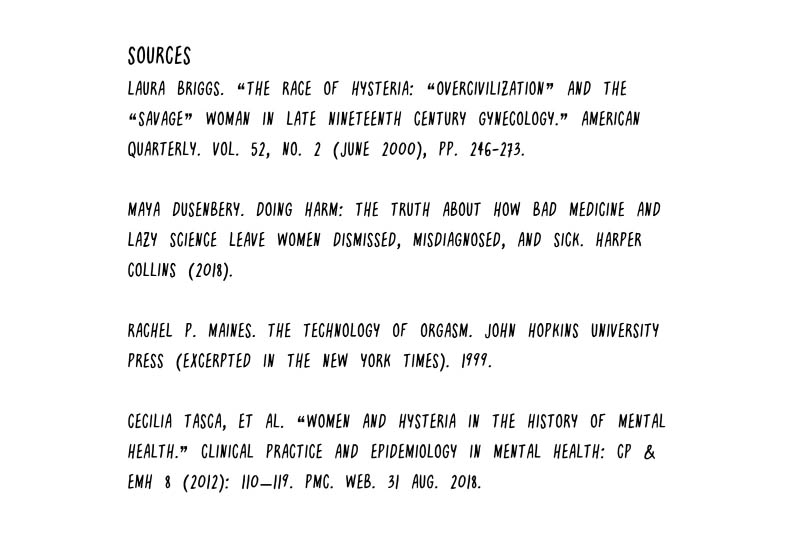 SOURCES

LAURA BRIGGS. "THE RACE OF HYSTERIA: "OVERCIVILIZATION" AND THE "SAVAGE" WOMAN IN LATE NINETEENTH CENTURY GYNECOLOGY." AMERICAN QUARTERLY. VOL. 52, NO. 2 (JUNE 2000), PP. 246-273.

MAYA DUSENBERY. DOING HARM: THE TRUTH ABOUT HOW BAD MEDICINE AND LAZY SCIENCE LEAVE WOMEN DISMISSED, MISDIAGNOSED, AND SICK. HARPER COLLINS (2018).

RACHEL P. MAINES. THE TECHNOLOGY OF ORGASM. JOHN HOPKINS UNIVERSITY PRESS (EXCERPTED IN THE NEW YORK TIMES). 1999.

CECILIA TASCA, ET AL. "WOMEN AND HYSTERIA IN THE HISTORY OF MENTAL HEALTH." CLINICAL PRACTICE AND EPIDEMIOLOGY IN MENTAL HEALTH: CP & EMH 8 (2012): 110—119. PMC. WEB. 31 AUG. 2018.